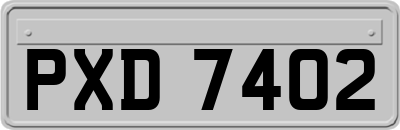 PXD 7402